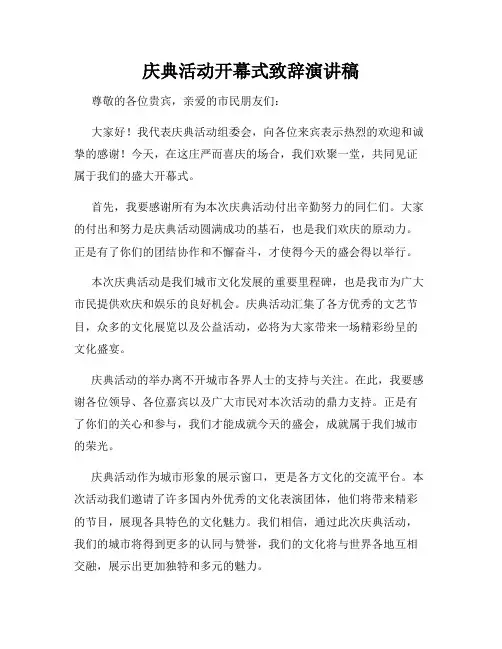 庆典活动开幕式致辞演讲稿

尊敬的各位贵宾，亲爱的市民朋友们：

大家好！我代表庆典活动组委会，向各位来宾表示热烈的欢迎和诚挚的感谢！今天，在这庄严而喜庆的场合，我们欢聚一堂，共同见证属于我们的盛大开幕式。

首先，我要感谢所有为本次庆典活动付出辛勤努力的同仁们。大家的付出和努力是庆典活动圆满成功的基石，也是我们欢庆的原动力。正是有了你们的团结协作和不懈奋斗，才使得今天的盛会得以举行。

本次庆典活动是我们城市文化发展的重要里程碑，也是我市为广大市民提供欢庆和娱乐的良好机会。庆典活动汇集了各方优秀的文艺节目，众多的文化展览以及公益活动，必将为大家带来一场精彩纷呈的文化盛宴。

庆典活动的举办离不开城市各界人士的支持与关注。在此，我要感谢各位领导、各位嘉宾以及广大市民对本次活动的鼎力支持。正是有了你们的关心和参与，我们才能成就今天的盛会，成就属于我们城市的荣光。

庆典活动作为城市形象的展示窗口，更是各方文化的交流平台。本次活动我们邀请了许多国内外优秀的文化表演团体，他们将带来精彩的节目，展现各具特色的文化魅力。我们相信，通过此次庆典活动，我们的城市将得到更多的认同与赞誉，我们的文化将与世界各地互相交融，展示出更加独特和多元的魅力。